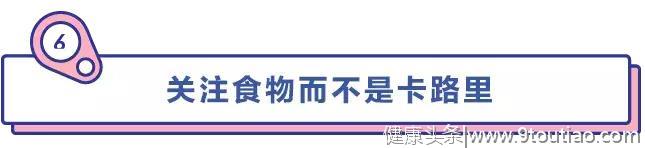 6

关注食物而不是卡路里

健康头条|www.9toutiao.com